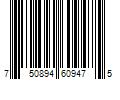 7 50894 60947 5